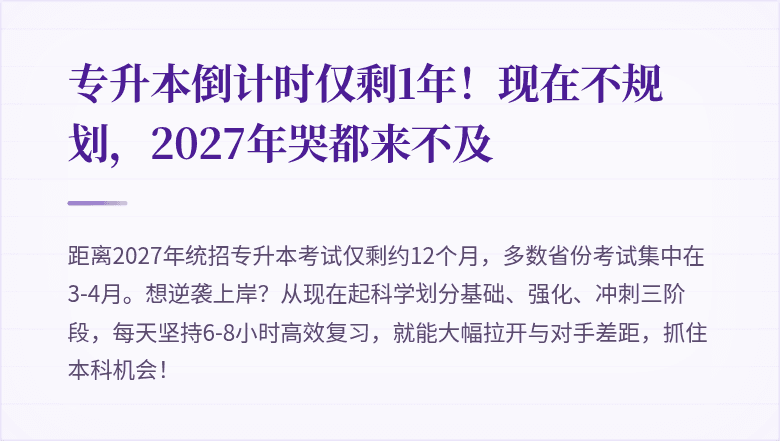 专升本倒计时仅剩1年！现在不规划，2027年哭都来不及

距离2027年统招专升本考试仅剩约12个月，多数省份考试集中在3-4月。想逆袭上岸？从现在起科学划分基础、强化、冲刺三阶段，每天坚持6-8小时高效复习，就能大幅拉开与对手差距，抓住本科机会！